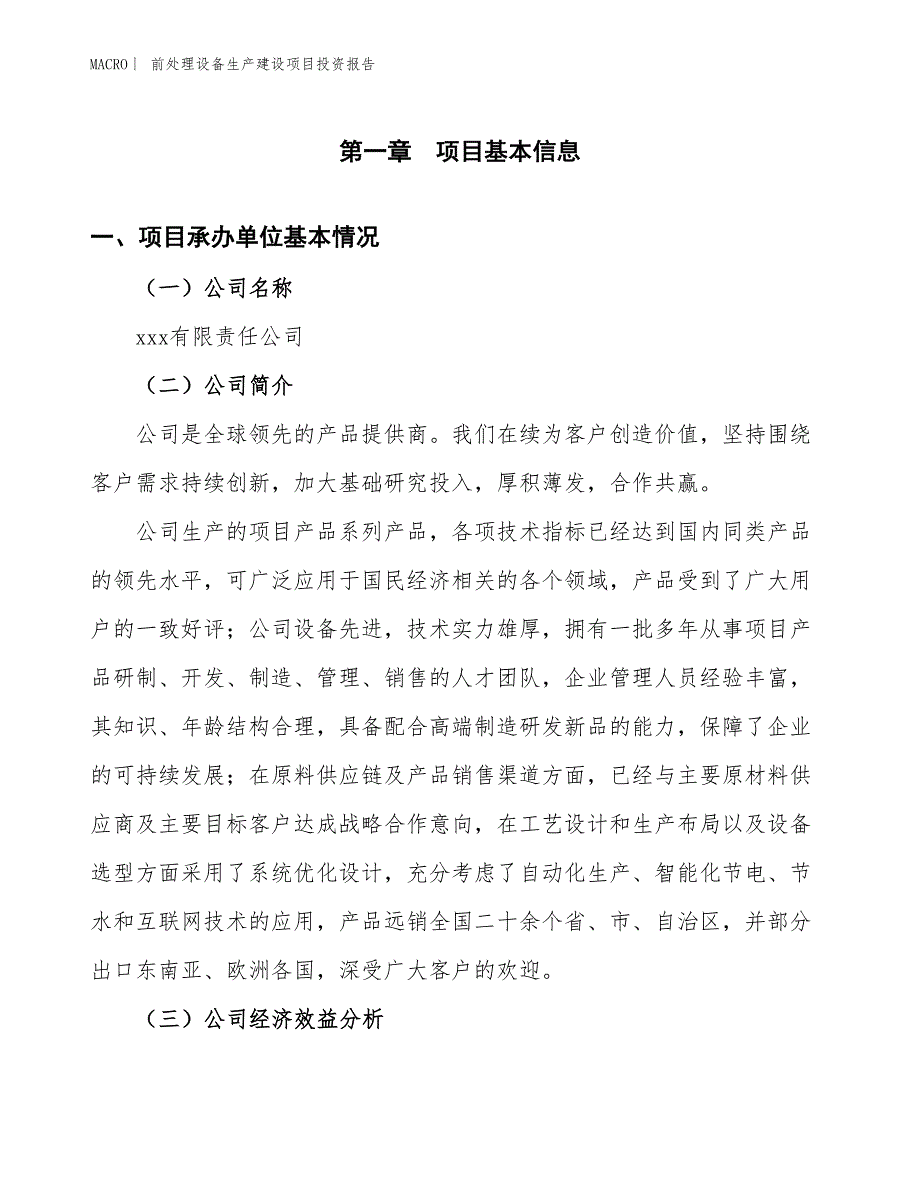 MACRO | 前处理设备生产建设项目投资报告

第一章　项目基本信息

一、项目承办单位基本情况

（一）公司名称

xxx有限责任公司

（二）公司简介

公司是全球领先的产品提供商。我们在续为客户创造价值，坚持围绕客户需求持续创新，加大基础研究投入，厚积薄发，合作共赢。

公司生产的项目产品系列产品，各项技术指标已经达到国内同类产品的领先水平，可广泛应用于国民经济相关的各个领域，产品受到了广大用户的一致好评；公司设备先进，技术实力雄厚，拥有一批多年从事项目产品研制、开发、制造、管理、销售的人才团队，企业管理人员经验丰富，其知识、年龄结构合理，具备配合高端制造研发新品的能力，保障了企业的可持续发展；在原料供应链及产品销售渠道方面，已经与主要原材料供应商及主要目标客户达成战略合作意向，在工艺设计和生产布局以及设备选型方面采用了系统优化设计，充分考虑了自动化生产、智能化节电、节水和互联网技术的应用，产品远销全国二十余个省、市、自治区，并部分出口东南亚、欧洲各国，深受广大客户的欢迎。

（三）公司经济效益分析